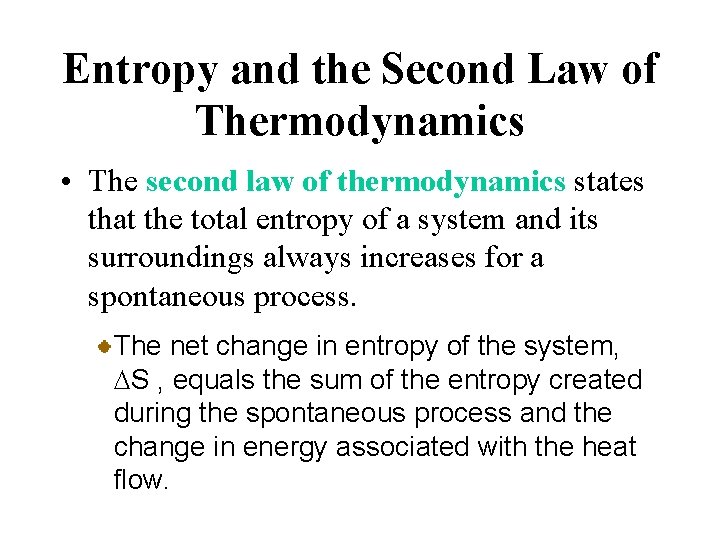 Entropy and the Second Law of Thermodynamics

• The second law of thermodynamics states that the total entropy of a system and its surroundings always increases for a spontaneous process.

The net change in entropy of the system, $\Delta S$ , equals the sum of the entropy created during the spontaneous process and the change in energy associated with the heat flow.